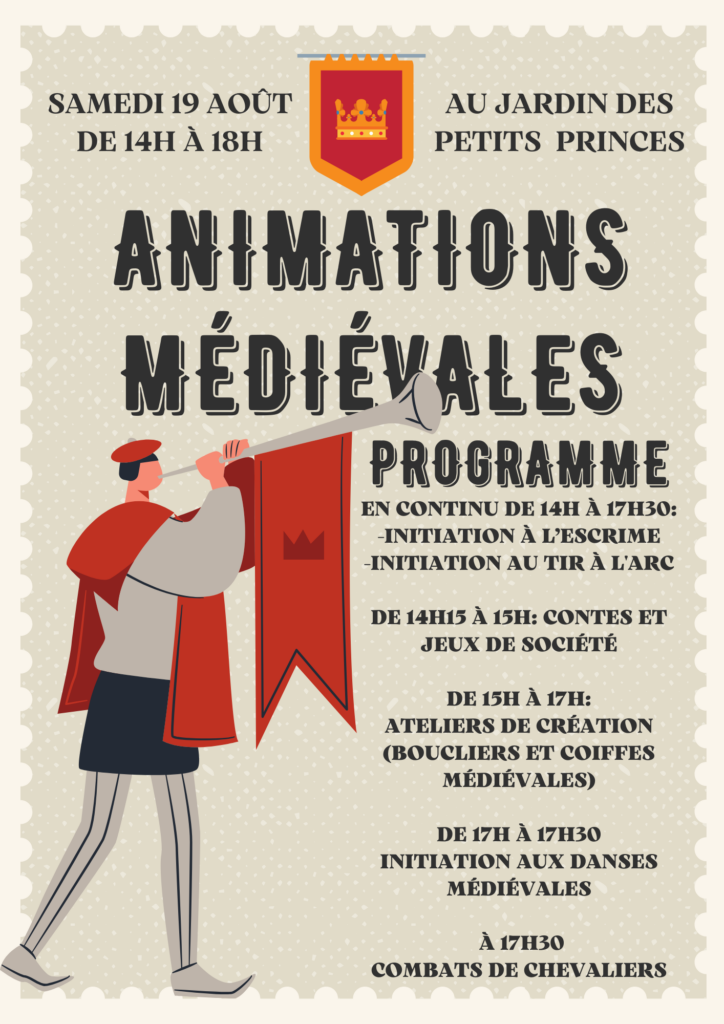 SAMEDI 19 AOÛT
DE 14H À 18H

AU JARDIN DES
PETITS PRINCES

ANIMATIONS
MÉDIÉVALES

PROGRAMME

EN CONTINU DE 14H À 17H30:
-INITIATION À L'ESCRIME
-INITIATION AU TIR À L'ARC

DE 14H15 À 15H: CONTES ET JEUX DE SOCIÉTÉ

DE 15H À 17H:
ATELIERS DE CRÉATION
(BOUCLIERS ET COIFFES MÉDIÉVALES)

DE 17H À 17H30
INITIATION AUX DANSES MÉDIÉVALES

À 17H30
COMBATS DE CHEVALIERS